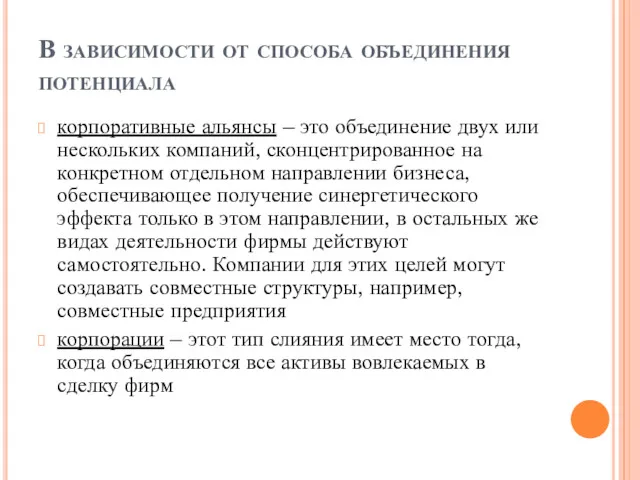 В зависимости от способа объединения потенциала

корпоративные альянсы – это объединение двух или нескольких компаний, сконцентрированное на конкретном отдельном направлении бизнеса, обеспечивающее получение синергетического эффекта только в этом направлении, в остальных же видах деятельности фирмы действуют самостоятельно. Компании для этих целей могут создавать совместные структуры, например, совместные предприятия

корпорации – этот тип слияния имеет место тогда, когда объединяются все активы вовлекаемых в сделку фирм